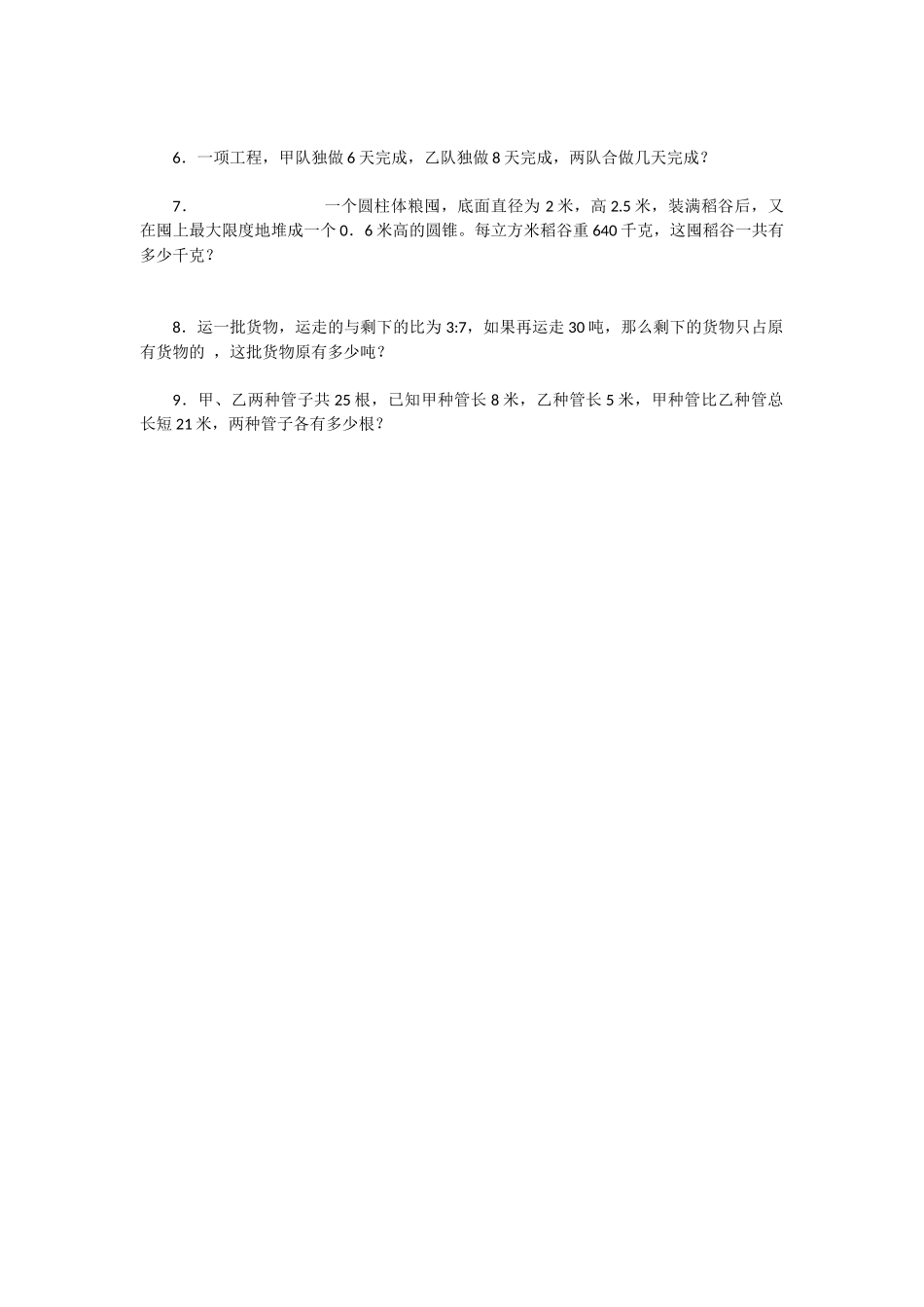 6．一项工程，甲队独做 6 天完成，乙队独做 8 天完成，两队合做几天完成？

7．　　　　　　　　一个圆柱体粮囤，底面直径为 2 米，高 2.5 米，装满稻谷后，又在囤上最大限度地堆成一个 0．6 米高的圆锥。每立方米稻谷重 640 千克，这囤稻谷一共有多少千克？

8．运一批货物，运走的与剩下的比为 3:7，如果再运走 30 吨，那么剩下的货物只占原有货物的 ，这批货物原有多少吨？

9．甲、乙两种管子共 25 根，已知甲种管长 8 米，乙种管长 5 米，甲种管比乙种管总长短 21 米，两种管子各有多少根？